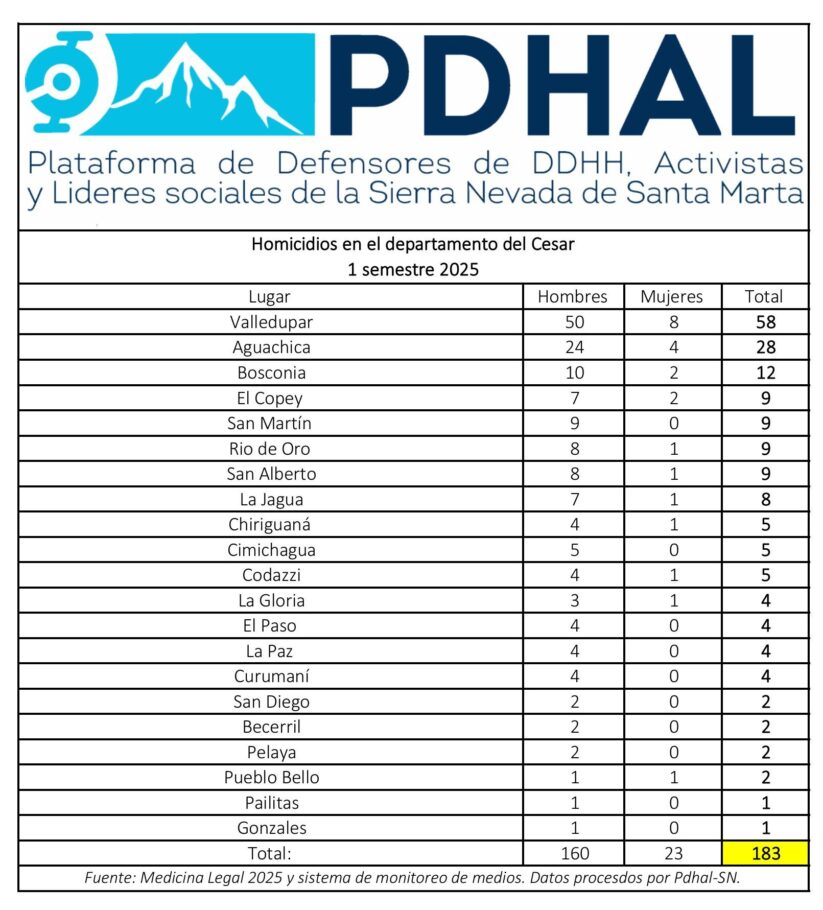 PDHAL
Plataforma de Defensores de DDHH, Activistas y Lideres sociales de la Sierra Nevada de Santa Marta

Homicidios en el departamento del Cesar
1 semestre 2025

| Lugar | Hombres | Mujeres | Total |
|---|---|---|---|
| Valledupar | 50 | 8 | 58 |
| Aguachica | 24 | 4 | 28 |
| Bosconia | 10 | 2 | 12 |
| El Copey | 7 | 2 | 9 |
| San Martín | 9 | 0 | 9 |
| Rio de Oro | 8 | 1 | 9 |
| San Alberto | 8 | 1 | 9 |
| La Jagua | 7 | 1 | 8 |
| Chiriguaná | 4 | 1 | 5 |
| Cimichagua | 5 | 0 | 5 |
| Codazzi | 4 | 1 | 5 |
| La Gloria | 3 | 1 | 4 |
| El Paso | 4 | 0 | 4 |
| La Paz | 4 | 0 | 4 |
| Curumaní | 4 | 0 | 4 |
| San Diego | 2 | 0 | 2 |
| Becerril | 2 | 0 | 2 |
| Pelaya | 2 | 0 | 2 |
| Pueblo Bello | 1 | 1 | 2 |
| Pailitas | 1 | 0 | 1 |
| Gonzales | 1 | 0 | 1 |
| Total: | 160 | 23 | 183 |

Fuente: Medicina Legal 2025 y sistema de monitoreo de medios. Datos procesdos por Pdhal-SN.